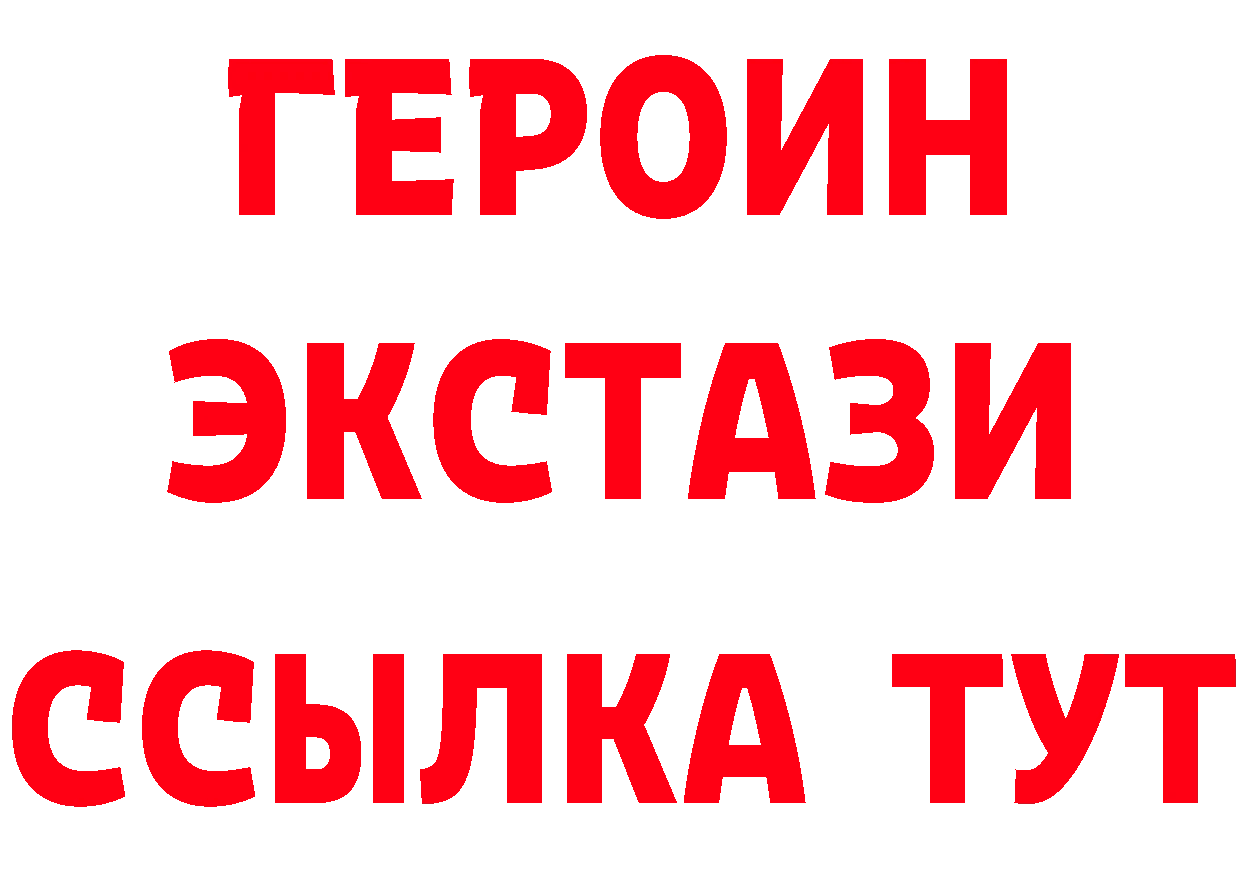 ГЕРОИН ЭКСТАЗИ ССЫЛКА ТУТ